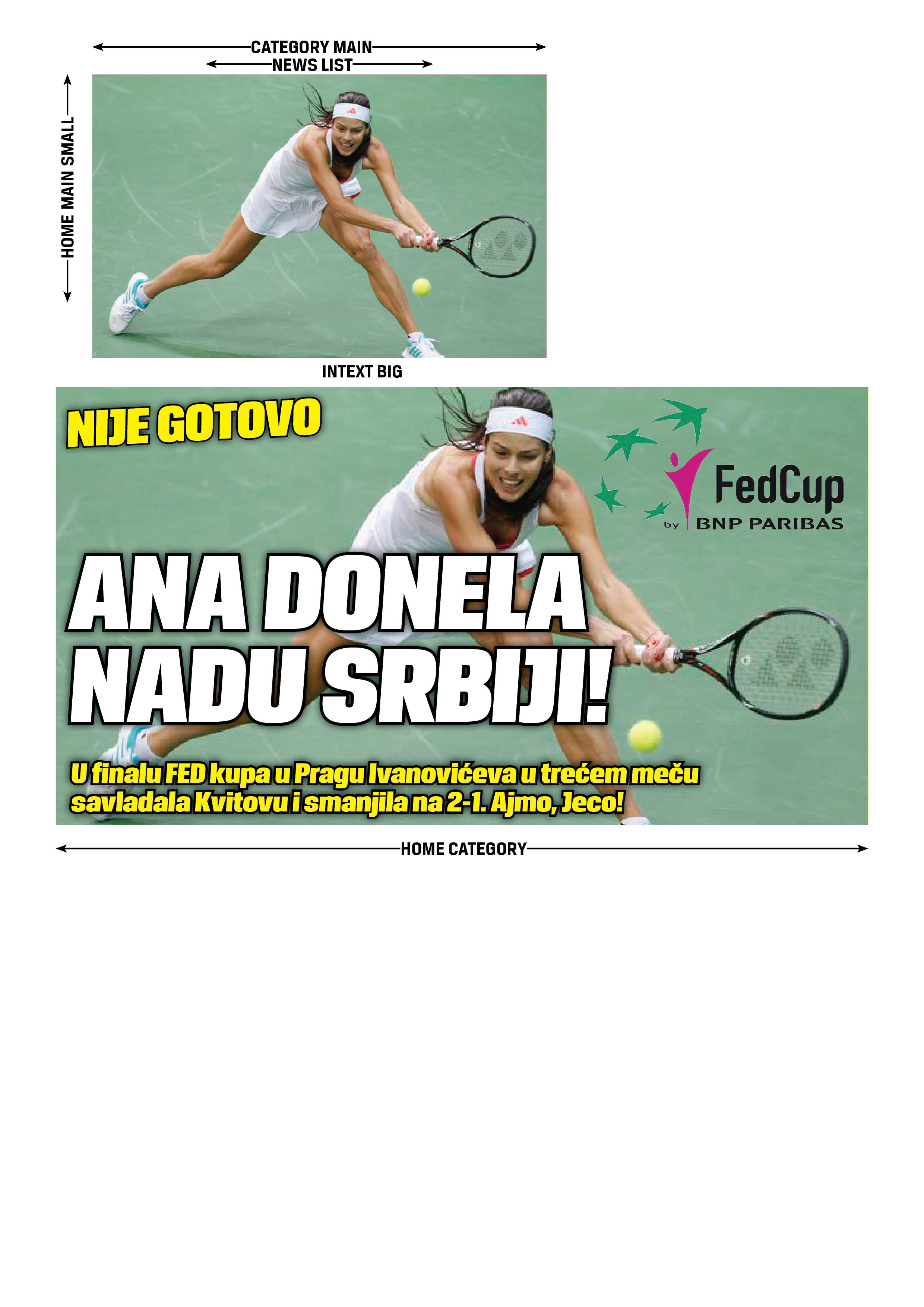 CATEGORY MAIN
NEWS LIST

HOME MAIN SMALL

INTEXT BIG

NIJE GOTOVO

FedCup
by BNP PARIBAS

ANA DONELA NADU SRBIJI!

U finalu FED kupa u Pragu Ivanovićeva u trećem meču savladala Kvitovu i smanjila na 2-1. Ajmo, Jeco!

HOME CATEGORY